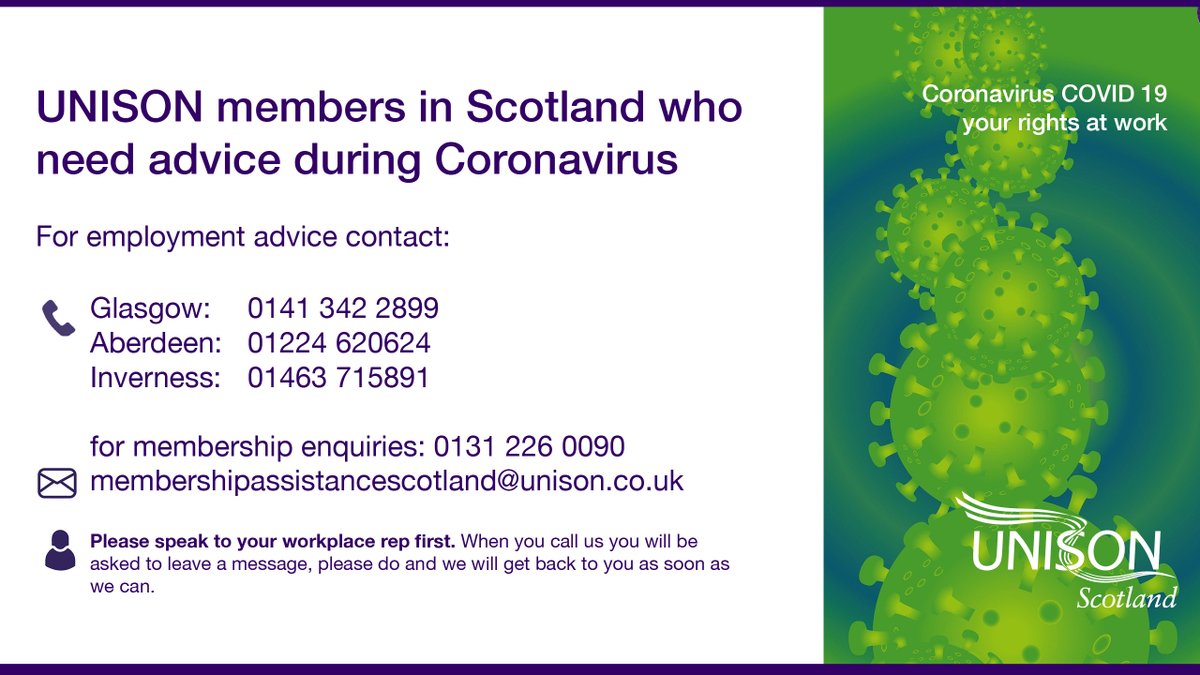 UNISON members in Scotland who need advice during Coronavirus

For employment advice contact:

Glasgow: 0141 342 2899
Aberdeen: 01224 620624
Inverness: 01463 715891

for membership enquiries: 0131 226 0090
membershipassistancescotland@unison.co.uk

Please speak to your workplace rep first. When you call us you will be asked to leave a message, please do and we will get back to you as soon as we can.

Coronavirus COVID 19
your rights at work

UNISON
Scotland